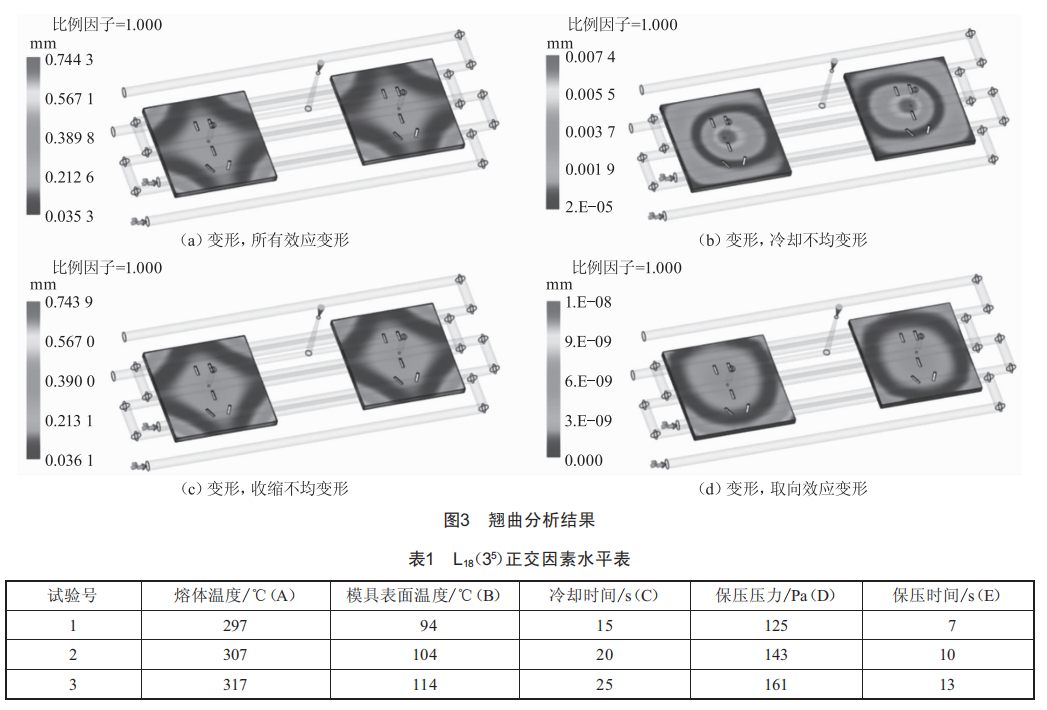 比例因子=1.000
mm
0.744 3
0.567 1
0.389 8
0.212 6
0.035 3

(a)变形，所有效应变形

比例因子=1.000
mm
0.007 4
0.005 5
0.003 7
0.001 9
2.E-05

(b)变形，冷却不均变形

比例因子=1.000
mm
0.743 9
0.567 0
0.390 0
0.213 1
0.036 1

(c)变形，收缩不均变形

比例因子=1.000
mm
1.E-08
9.E-09
6.E-09
3.E-09
0.000

(d)变形，取向效应变形

图3 翘曲分析结果

表1 $L_{18}(3^5)$正交因素水平表

| 试验号 | 熔体温度/℃(A) | 模具表面温度/℃(B) | 冷却时间/s(C) | 保压压力/Pa(D) | 保压时间/s(E) |
|---|---|---|---|---|---|
| 1 | 297 | 94 | 15 | 125 | 7 |
| 2 | 307 | 104 | 20 | 143 | 10 |
| 3 | 317 | 114 | 25 | 161 | 13 |